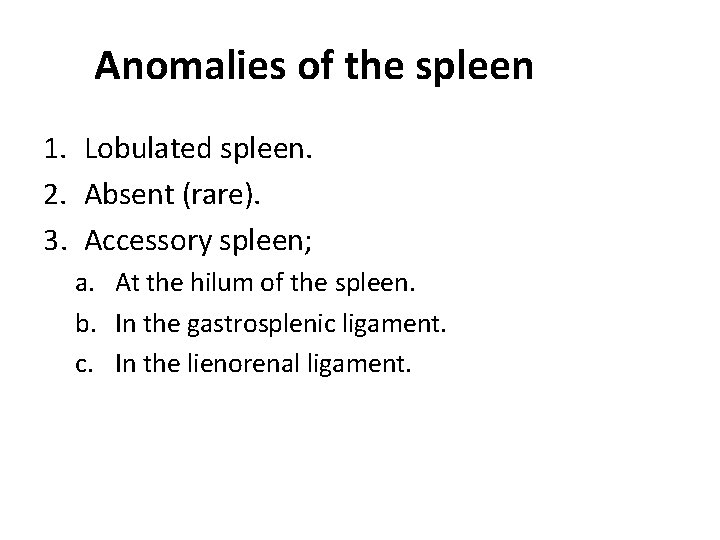 Anomalies of the spleen

1. Lobulated spleen.
2. Absent (rare).
3. Accessory spleen;
a. At the hilum of the spleen.
b. In the gastrosplenic ligament.
c. In the lienorenal ligament.